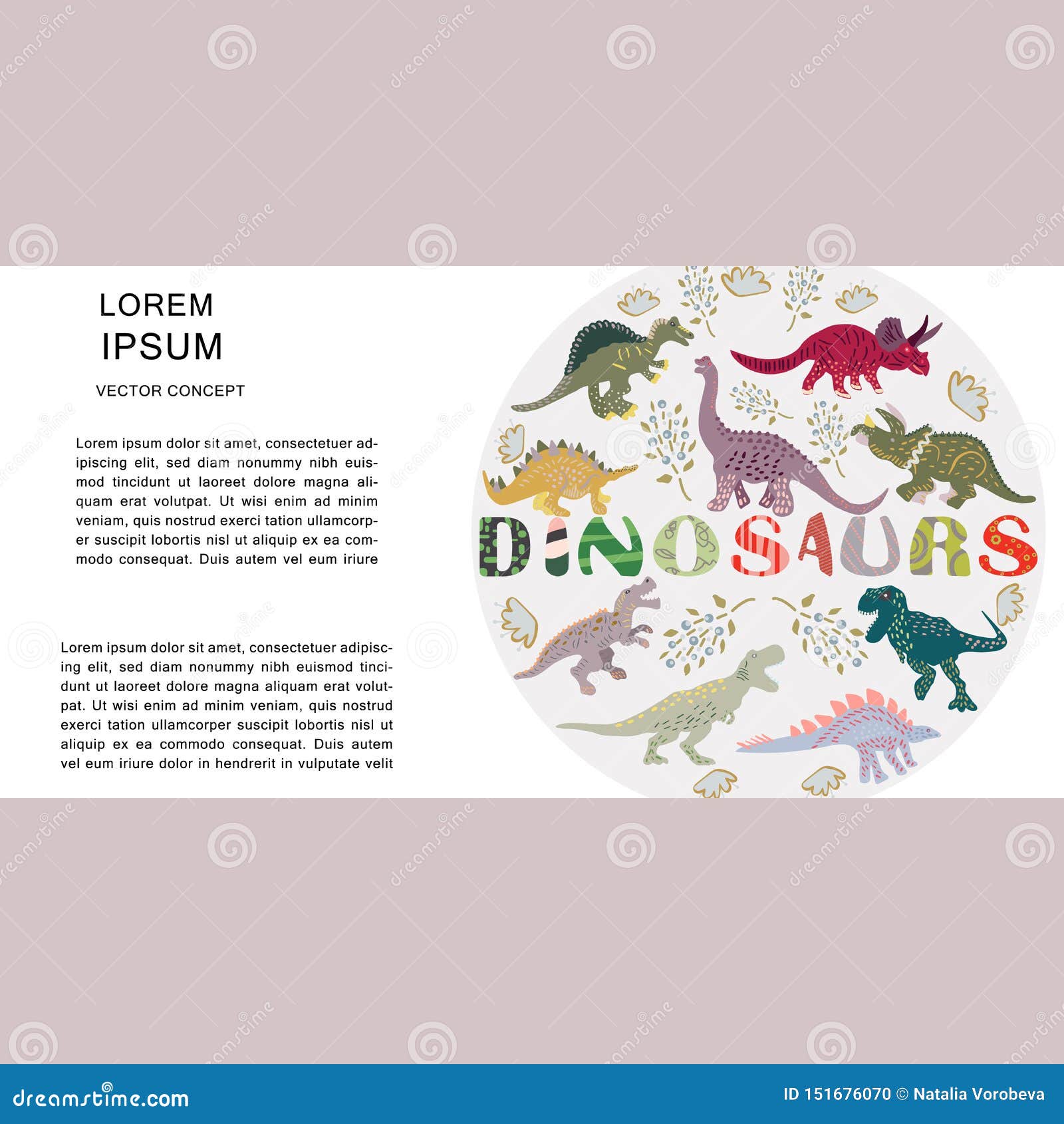 LOREM
IPSUM

VECTOR CONCEPT

Lorem ipsum dolor sit amet, consectetuer adipiscing elit, sed diam nonummy nibh euismod tincidunt ut laoreet dolore magna aliquam erat volutpat. Ut wisi enim ad minim veniam, quis nostrud exerci tation ullamcorper suscipit lobortis nisl ut aliquip ex ea commodo consequat. Duis autem vel eum iriure

Lorem ipsum dolor sit amet, consectetuer adipiscing elit, sed diam nonummy nibh euismod tincidunt ut laoreet dolore magna aliquam erat volutpat. Ut wisi enim ad minim veniam, quis nostrud exerci tation ullamcorper suscipit lobortis nisl ut aliquip ex ea commodo consequat. Duis autem vel eum iriure dolor in hendrerit in vulputate velit

DINOSAURS

dreamstime.com

ID 151676070 © Natalia Vorobeva